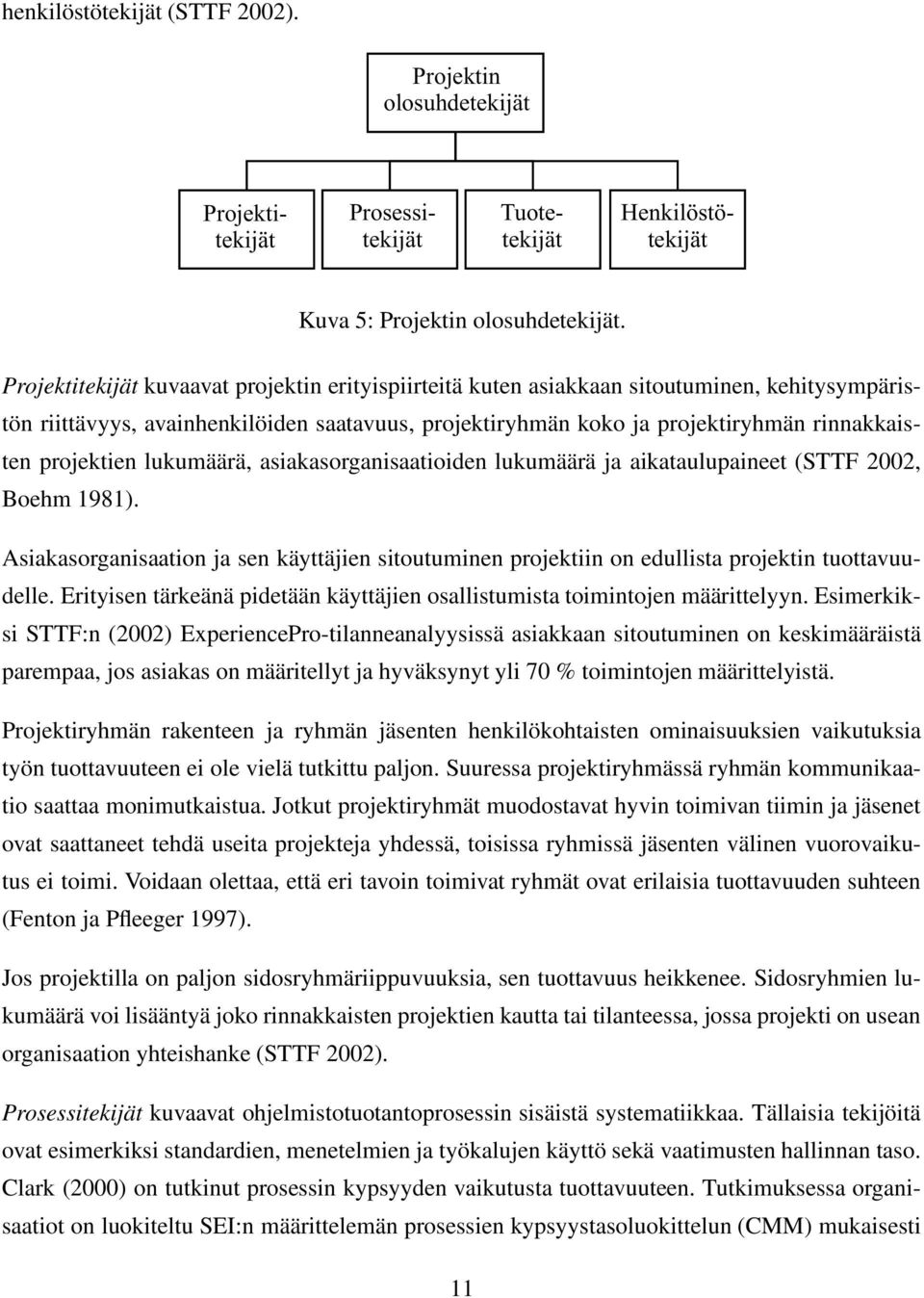 henkilöstötekijät (STTF 2002).

Projektin olosuhdetekijät

Projektitekijät

Prosessitekijät

Tuotetekijät

Henkilöstötekijät

Kuva 5: Projektin olosuhdetekijät.

Projektitekijät kuvaavat projektin erityispiirteitä kuten asiakkaan sitoutuminen, kehitysympäristön riittävyys, avainhenkilöiden saatavuus, projektiryhmän koko ja projektiryhmän rinnakkaisten projektien lukumäärä, asiakasorganisaatioiden lukumäärä ja aikataulupaineet (STTF 2002, Boehm 1981).

Asiakasorganisaation ja sen käyttäjien sitoutuminen projektiin on edullista projektin tuottavuudelle. Erityisen tärkeänä pidetään käyttäjien osallistumista toimintojen määrittelyyn. Esimerkiksi STTF:n (2002) ExperiencePro-tilanneanalyysissä asiakkaan sitoutuminen on keskimääräistä parempaa, jos asiakas on määritellyt ja hyväksynyt yli 70 % toimintojen määrittelyistä.

Projektiryhmän rakenteen ja ryhmän jäsenten henkilökohtaisten ominaisuuksien vaikutuksia työn tuottavuuteen ei ole vielä tutkittu paljon. Suuressa projektiryhmässä ryhmän kommunikaatio saattaa monimutkaistua. Jotkut projektiryhmät muodostavat hyvin toimivan tiimin ja jäsenet ovat saattaneet tehdä useita projekteja yhdessä, toisissa ryhmissä jäsenten välinen vuorovaikutus ei toimi. Voidaan olettaa, että eri tavoin toimivat ryhmät ovat erilaisia tuottavuuden suhteen (Fenton ja Pfleeger 1997).

Jos projektilla on paljon sidosryhmäriippuvuuksia, sen tuottavuus heikkenee. Sidosryhmien lukumäärä voi lisääntyä joko rinnakkaisten projektien kautta tai tilanteessa, jossa projekti on usean organisaation yhteishanke (STTF 2002).

Prosessitekijät kuvaavat ohjelmistotuotantoprosessin sisäistä systematiikkaa. Tällaisia tekijöitä ovat esimerkiksi standardien, menetelmien ja työkalujen käyttö sekä vaatimusten hallinnan taso. Clark (2000) on tutkinut prosessin kypsyyden vaikutusta tuottavuuteen. Tutkimuksessa organisaatiot on luokiteltu SEI:n määrittelemän prosessien kypsyystasoluokittelun (CMM) mukaisesti

11